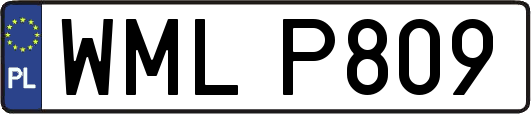 PL
WML P809